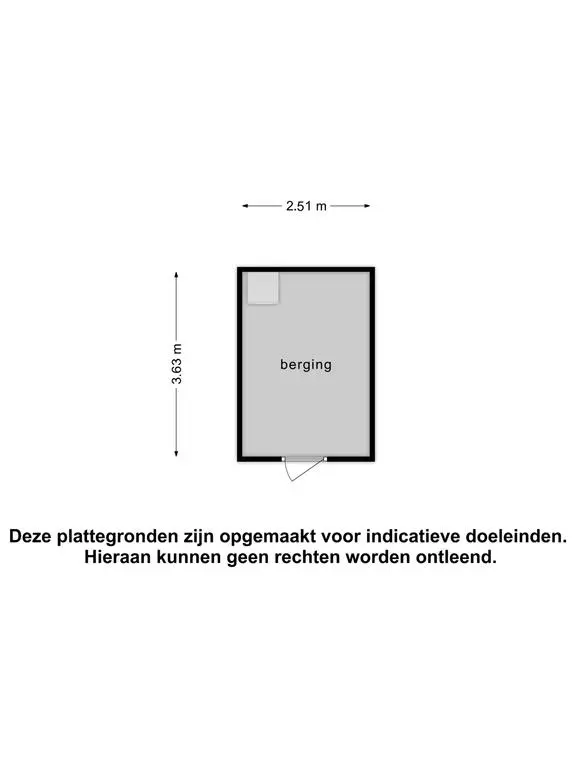 2.51 m

3.63 m

berging

Deze plattegronden zijn opgemaakt voor indicatieve doeleinden. Hieraan kunnen geen rechten worden ontleend.